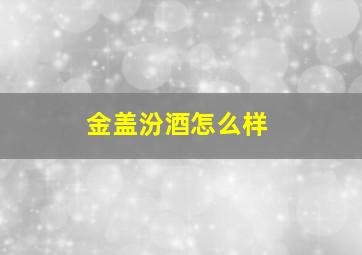 金盖汾酒怎么样